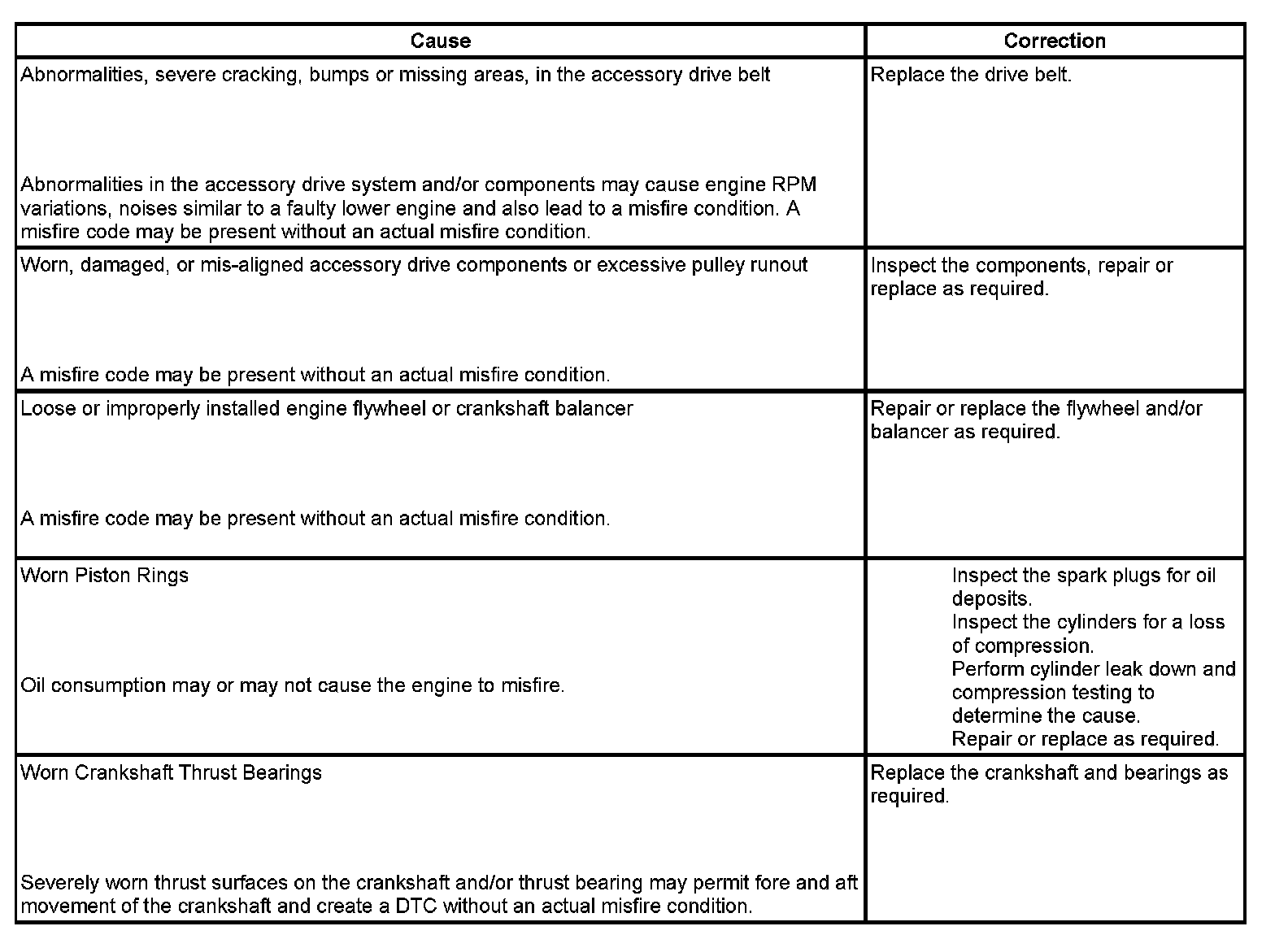 | Cause | Correction |
|---|---|
| Abnormalities, severe cracking, bumps or missing areas, in the accessory drive belt<br><br>Abnormalities in the accessory drive system and/or components may cause engine RPM variations, noises similar to a faulty lower engine and also lead to a misfire condition. A misfire code may be present without an actual misfire condition. | Replace the drive belt. |
| Worn, damaged, or mis-aligned accessory drive components or excessive pulley runout<br><br>A misfire code may be present without an actual misfire condition. | Inspect the components, repair or replace as required. |
| Loose or improperly installed engine flywheel or crankshaft balancer<br><br>A misfire code may be present without an actual misfire condition. | Repair or replace the flywheel and/or balancer as required. |
| Worn Piston Rings<br><br>Oil consumption may or may not cause the engine to misfire. | Inspect the spark plugs for oil deposits.<br>Inspect the cylinders for a loss of compression.<br>Perform cylinder leak down and compression testing to determine the cause.<br>Repair or replace as required. |
| Worn Crankshaft Thrust Bearings<br><br>Severely worn thrust surfaces on the crankshaft and/or thrust bearing may permit fore and aft movement of the crankshaft and create a DTC without an actual misfire condition. | Replace the crankshaft and bearings as required. |